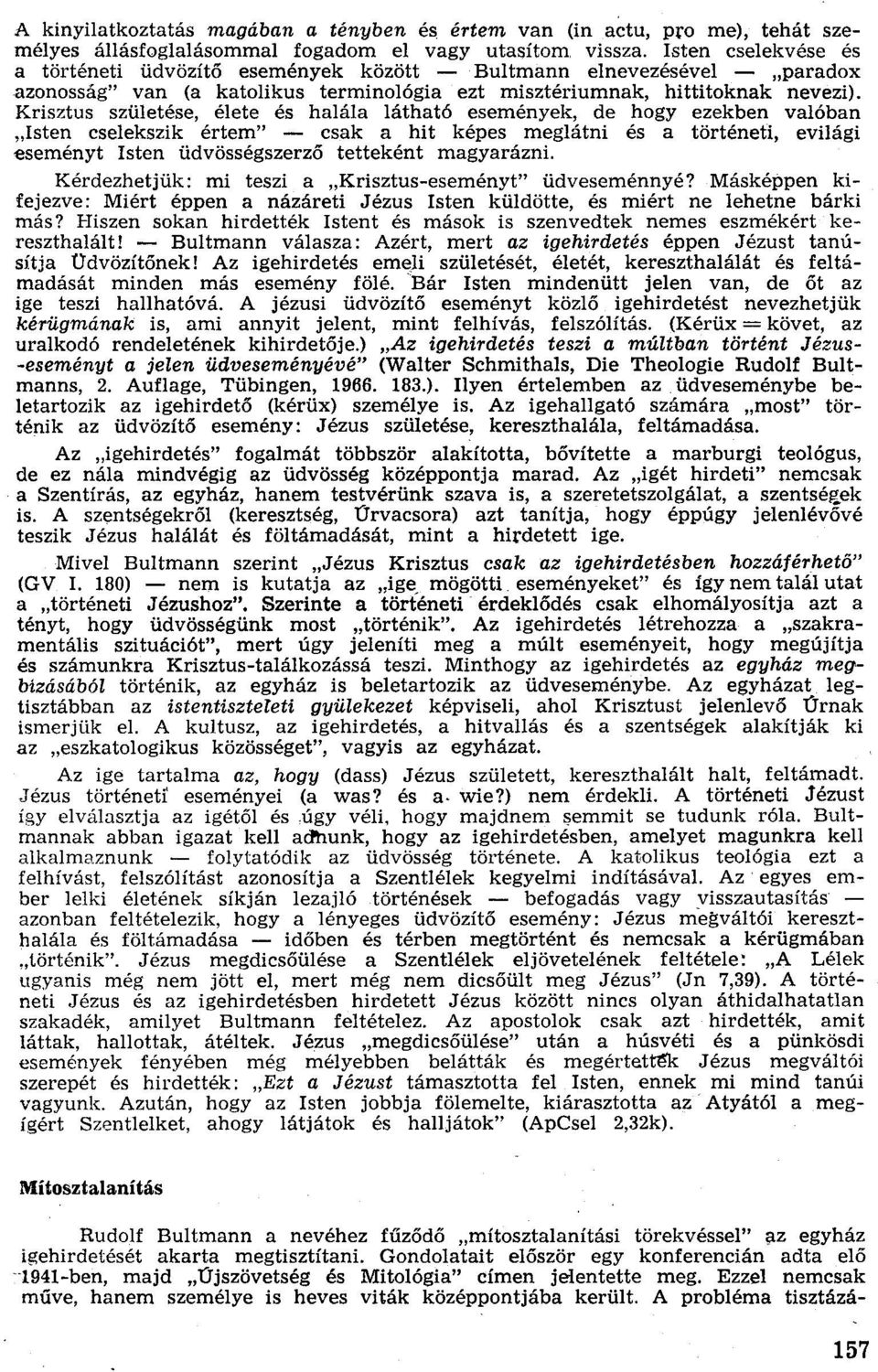 A kinyilatkoztatás magában a tényben és értem van (in actu, pro me), tehát személyes állásfoglalásommal fogadom el vagy utasítom vissza. Isten cselekvése és a történeti üdvözítő események között — Bultmann elnevezésével — „paradox azonosság" van (a katolikus terminológia ezt misztériumnak, hittitoknak nevezi). Krisztus születése, élete és halála látható események, de hogy ezekben valóban „Isten cselekszik értem" — csak a hit képes meglátni és a történeti, evilági eseményt Isten üdvösségszerző tetteként magyarázni.

Kérdezhetjük: mi teszi a „Krisztus-eseményt" üdveseménnyé? Másképpen kifejezve: Miért éppen a názáreti Jézus Isten küldötte, és miért ne lehetne bárki más? Hiszen sokan hirdették Istent és mások is szenvedtek nemes eszmékért kereszthalált! — Bultmann válasza: Azért, mert az igehirdetés éppen Jézust tanúsítja Üdvözítőnek! Az igehirdetés emeli születését, életét, kereszthalálát és feltámadását minden más esemény fölé. Bár Isten mindenütt jelen van, de őt az ige teszi hallhatóvá. A jézusi üdvözítő eseményt közlő igehirdetést nevezhetjük kérügmának is, ami annyit jelent, mint felhívás, felszólítás. (Kérüx = követ, az uralkodó rendeletének kihirdetője.) „Az igehirdetés teszi a múltban történt Jézus-eseményt a jelen üdveseményévé" (Walter Schmithals, Die Theologie Rudolf Bultmanns, 2. Auflage, Tübingen, 1966. 183.). Ilyen értelemben az üdveseménybe beletartozik az igehirdető (kérüx) személye is. Az igehallgató számára „most" történik az üdvözítő esemény: Jézus születése, kereszthalála, feltámadása.

Az „igehirdetés" fogalmát többször alakította, bővítette a marburgi teológus, de ez nála mindvégig az üdvösség középpontja marad. Az „igét hirdeti" nemcsak a Szentírás, az egyház, hanem testvérünk szava is, a szeretetszolgálat, a szentségek is. A szentségekről (keresztség, Úrvacsora) azt tanítja, hogy éppúgy jelenlévővé teszik Jézus halálát és föltámadását, mint a hirdetett ige.

Mivel Bultmann szerint „Jézus Krisztus csak az igehirdetésben hozzáférhető" (GV I. 180) — nem is kutatja az „ige mögötti eseményeket" és így nem talál utat a „történeti Jézushoz". Szerinte a történeti érdeklődés csak elhomályosítja azt a tényt, hogy üdvösségünk most „történik". Az igehirdetés létrehozza a „szakramentális szituációt", mert úgy jeleníti meg a múlt eseményeit, hogy megújítja és számunkra Krisztus-találkozássá teszi. Minthogy az igehirdetés az egyház megbízásából történik, az egyház is beletartozik az üdveseménybe. Az egyházat legtisztábban az istentiszteleti gyülekezet képviseli, ahol Krisztust jelenlevő Úrnak ismerjük el. A kultusz, az igehirdetés, a hitvallás és a szentségek alakítják ki az „eszkatologikus közösséget", vagyis az egyházat.

Az ige tartalma az, hogy (dass) Jézus született, kereszthalált halt, feltámadt. Jézus történeti eseményei (a was? és a wie?) nem érdekli. A történeti Jézust így elválasztja az igétől és úgy véli, hogy majdnem semmit se tudunk róla. Bultmannak abban igazat kell adnunk, hogy az igehirdetésben, amelyet magunkra kell alkalmaznunk — folytatódik az üdvösség története. A katolikus teológia ezt a felhívást, felszólítást azonosítja a Szentlélek kegyelmi indításával. Az egyes ember lelki életének síkján lezajló történések — befogadás vagy visszautasítás — azonban feltételezik, hogy a lényeges üdvözítő esemény: Jézus megváltói kereszthalála és föltámadása — időben és térben megtörtént és nemcsak a kérügmában „történik". Jézus megdicsőülése a Szentlélek eljövetelének feltétele: „A Lélek ugyanis még nem jött el, mert még nem dicsőült meg Jézus" (Jn 7,39). A történeti Jézus és az igehirdetésben hirdetett Jézus között nincs olyan áthidalhatatlan szakadék, amilyet Bultmann feltételez. Az apostolok csak azt hirdették, amit láttak, hallottak, átéltek. Jézus „megdicsőülése" után a húsvéti és a pünkösdi események fényében még mélyebben belátták és megértették Jézus megváltói szerepét és hirdették: „Ezt a Jézust támasztotta fel Isten, ennek mi mind tanúi vagyunk. Azután, hogy az Isten jobbja fölemelte, kiárasztotta az Atyától a megígért Szentlelket, ahogy látjátok és halljátok" (ApCsel 2,32k).

Mítosztalanítás

Rudolf Bultmann a nevéhez fűződő „mítosztalanítási törekvéssel" az egyház igehirdetését akarta megtisztítani. Gondolatait először egy konferencián adta elő 1941-ben, majd „Újszövetség és Mitológia" címen jelentette meg. Ezzel nemcsak műve, hanem személye is heves viták középpontjába került. A probléma tisztázá-

157